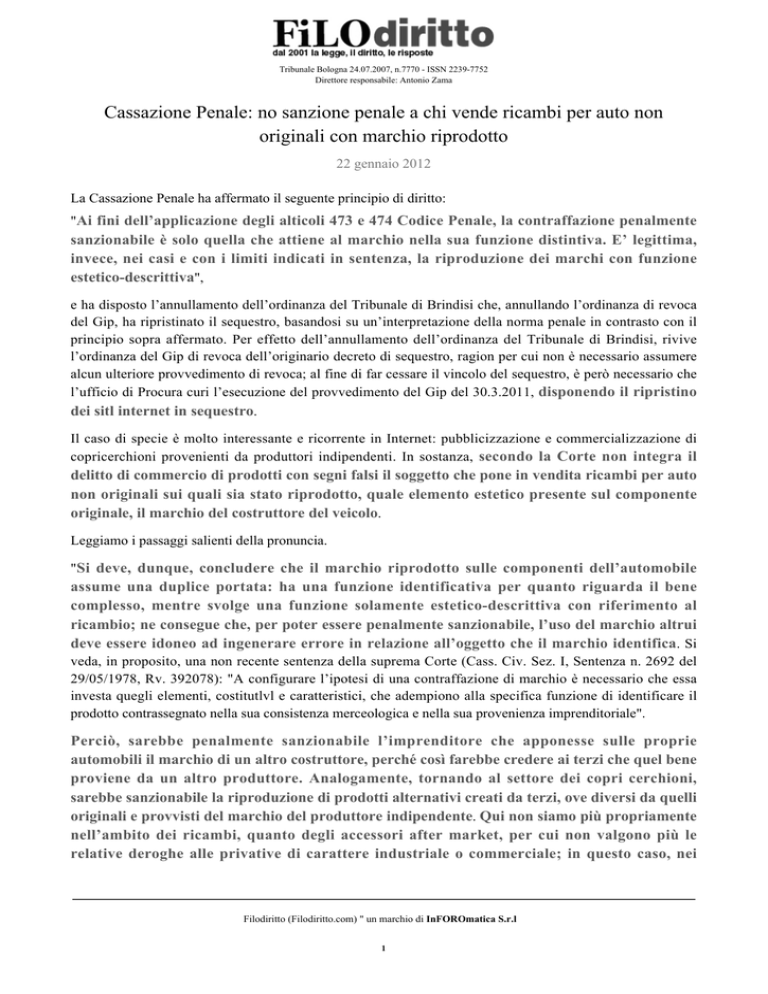 FiLOdiritto
dal 2001 la legge, il diritto, le risposte

Tribunale Bologna 24.07.2007, n.7770 - ISSN 2239-7752
Direttore responsabile: Antonio Zama

Cassazione Penale: no sanzione penale a chi vende ricambi per auto non originali con marchio riprodotto

22 gennaio 2012

La Cassazione Penale ha affermato il seguente principio di diritto:

"Ai fini dell'applicazione degli alticoli 473 e 474 Codice Penale, la contraffazione penalmente sanzionabile è solo quella che attiene al marchio nella sua funzione distintiva. E' legittima, invece, nei casi e con i limiti indicati in sentenza, la riproduzione dei marchi con funzione estetico-descrittiva",

e ha disposto l'annullamento dell'ordinanza del Tribunale di Brindisi che, annullando l'ordinanza di revoca del Gip, ha ripristinato il sequestro, basandosi su un'interpretazione della norma penale in contrasto con il principio sopra affermato. Per effetto dell'annullamento dell'ordinanza del Tribunale di Brindisi, rivive l'ordinanza del Gip di revoca dell'originario decreto di sequestro, ragion per cui non è necessario assumere alcun ulteriore provvedimento di revoca; al fine di far cessare il vincolo del sequestro, è però necessario che l'ufficio di Procura curi l'esecuzione del provvedimento del Gip del 30.3.2011, disponendo il ripristino dei sitl internet in sequestro.

Il caso di specie è molto interessante e ricorrente in Internet: pubblicizzazione e commercializzazione di copricerchioni provenienti da produttori indipendenti. In sostanza, secondo la Corte non integra il delitto di commercio di prodotti con segni falsi il soggetto che pone in vendita ricambi per auto non originali sui quali sia stato riprodotto, quale elemento estetico presente sul componente originale, il marchio del costruttore del veicolo.

Leggiamo i passaggi salienti della pronuncia.

"Si deve, dunque, concludere che il marchio riprodotto sulle componenti dell'automobile assume una duplice portata: ha una funzione identificativa per quanto riguarda il bene complesso, mentre svolge una funzione solamente estetico-descrittiva con riferimento al ricambio; ne consegue che, per poter essere penalmente sanzionabile, l'uso del marchio altrui deve essere idoneo ad ingenerare errore in relazione all'oggetto che il marchio identifica. Si veda, in proposito, una non recente sentenza della suprema Corte (Cass. Civ. Sez. I, Sentenza n. 2692 del 29/05/1978, Rv. 392078): "A configurare l'ipotesi di una contraffazione di marchio è necessario che essa investa quegli elementi, costitutlvl e caratteristici, che adempiono alla specifica funzione di identificare il prodotto contrassegnato nella sua consistenza merceologica e nella sua provenienza imprenditoriale".

Perciò, sarebbe penalmente sanzionabile l'imprenditore che apponesse sulle proprie automobili il marchio di un altro costruttore, perché così farebbe credere ai terzi che quel bene proviene da un altro produttore. Analogamente, tornando al settore dei copri cerchioni, sarebbe sanzionabile la riproduzione di prodotti alternativi creati da terzi, ove diversi da quelli originali e provvisti del marchio del produttore indipendente. Qui non siamo più propriamente nell'ambito dei ricambi, quanto degli accessori after market, per cui non valgono più le relative deroghe alle privative di carattere industriale o commerciale; in questo caso, nei

Filodiritto (Filodiritto.com) " un marchio di InFOROmatica S.r.l

1